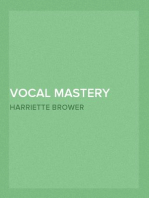 VOCAL MASTERY

HARRIETTE BROWER